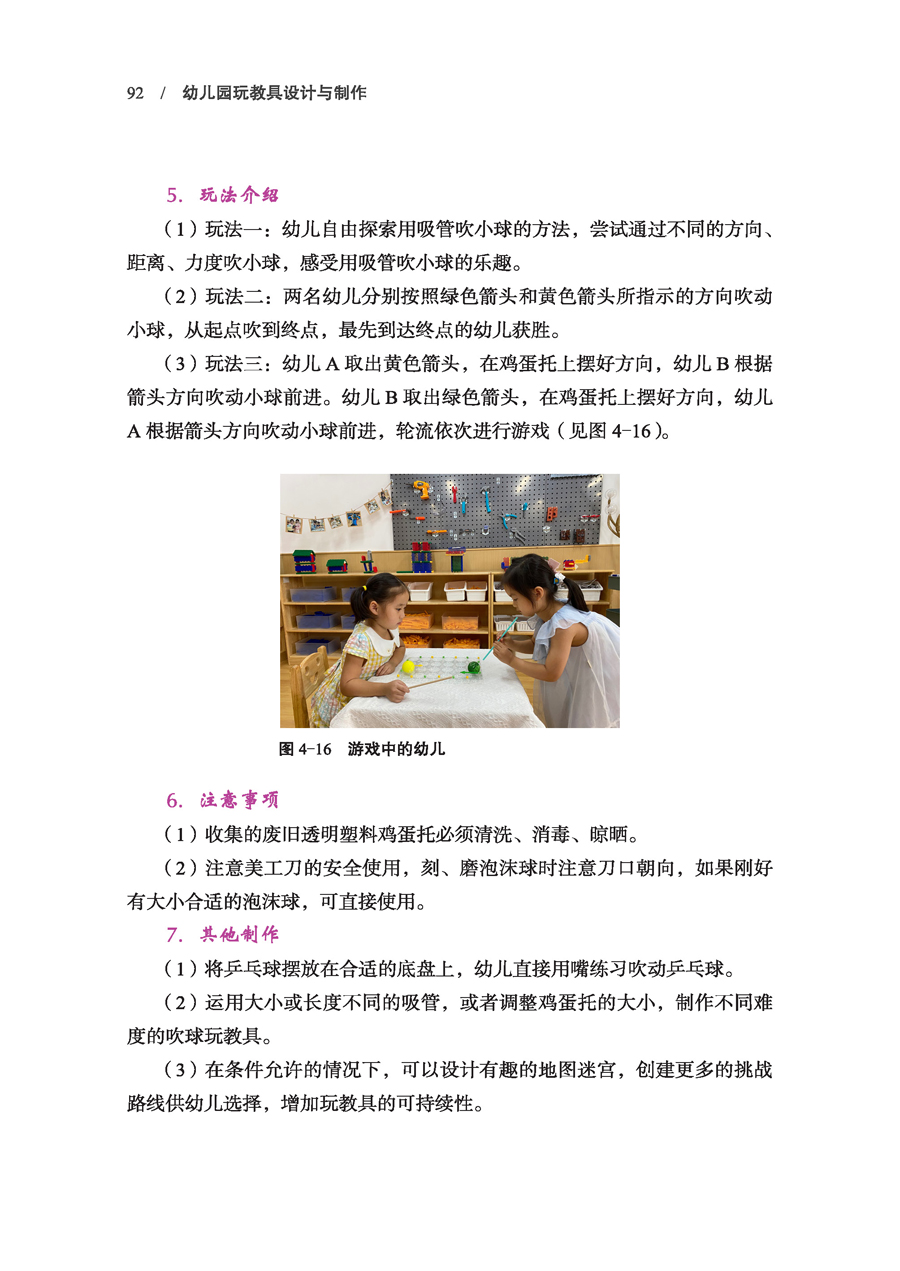 92 / 幼儿园玩教具设计与制作

5. 玩法介绍

（1）玩法一：幼儿自由探索用吸管吹小球的方法，尝试通过不同的方向、距离、力度吹小球，感受用吸管吹小球的乐趣。

（2）玩法二：两名幼儿分别按照绿色箭头和黄色箭头所指示的方向吹动小球，从起点吹到终点，最先到达终点的幼儿获胜。

（3）玩法三：幼儿 A 取出黄色箭头，在鸡蛋托上摆好方向，幼儿 B 根据箭头方向吹动小球前进。幼儿 B 取出绿色箭头，在鸡蛋托上摆好方向，幼儿 A 根据箭头方向吹动小球前进，轮流依次进行游戏（见图 4-16）。

图 4-16　游戏中的幼儿

6. 注意事项

（1）收集的废旧透明塑料鸡蛋托必须清洗、消毒、晾晒。

（2）注意美工刀的安全使用，刻、磨泡沫球时注意刀口朝向，如果刚好有大小合适的泡沫球，可直接使用。

7. 其他制作

（1）将乒乓球摆放在合适的底盘上，幼儿直接用嘴练习吹动乒乓球。

（2）运用大小或长度不同的吸管，或者调整鸡蛋托的大小，制作不同难度的吹球玩教具。

（3）在条件允许的情况下，可以设计有趣的地图迷宫，创建更多的挑战路线供幼儿选择，增加玩教具的可持续性。